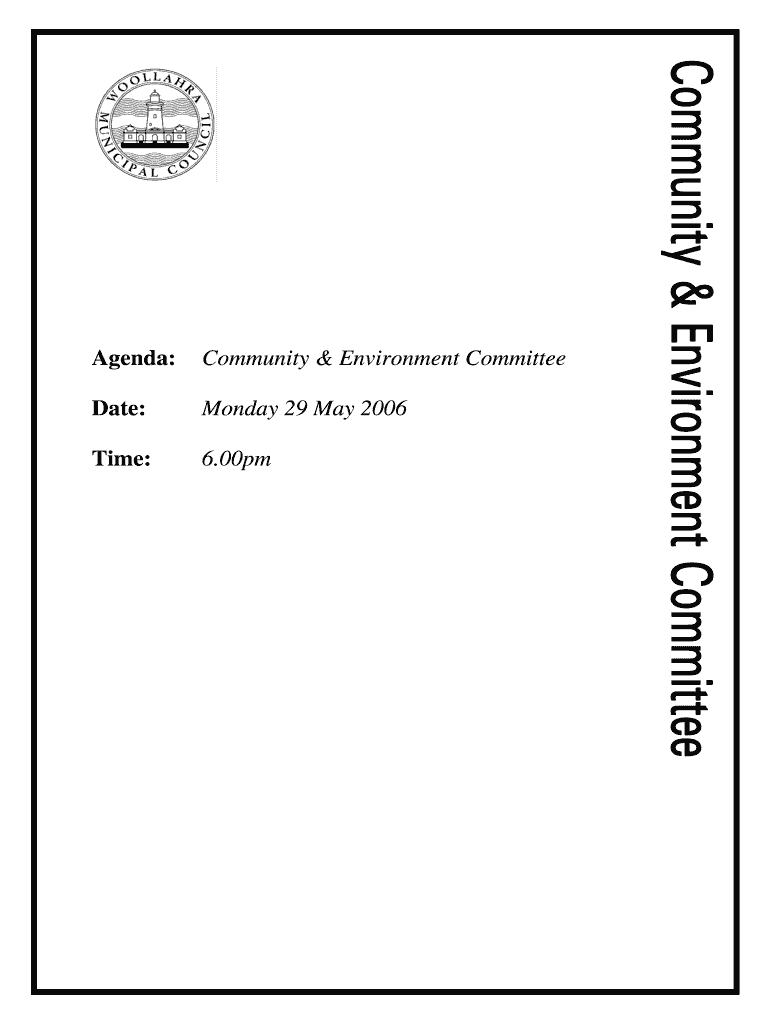 WOOLLAHRA MUNICIPAL COUNCIL

Community & Environment Committee

Agenda: Community & Environment Committee

Date: Monday 29 May 2006

Time: 6.00pm